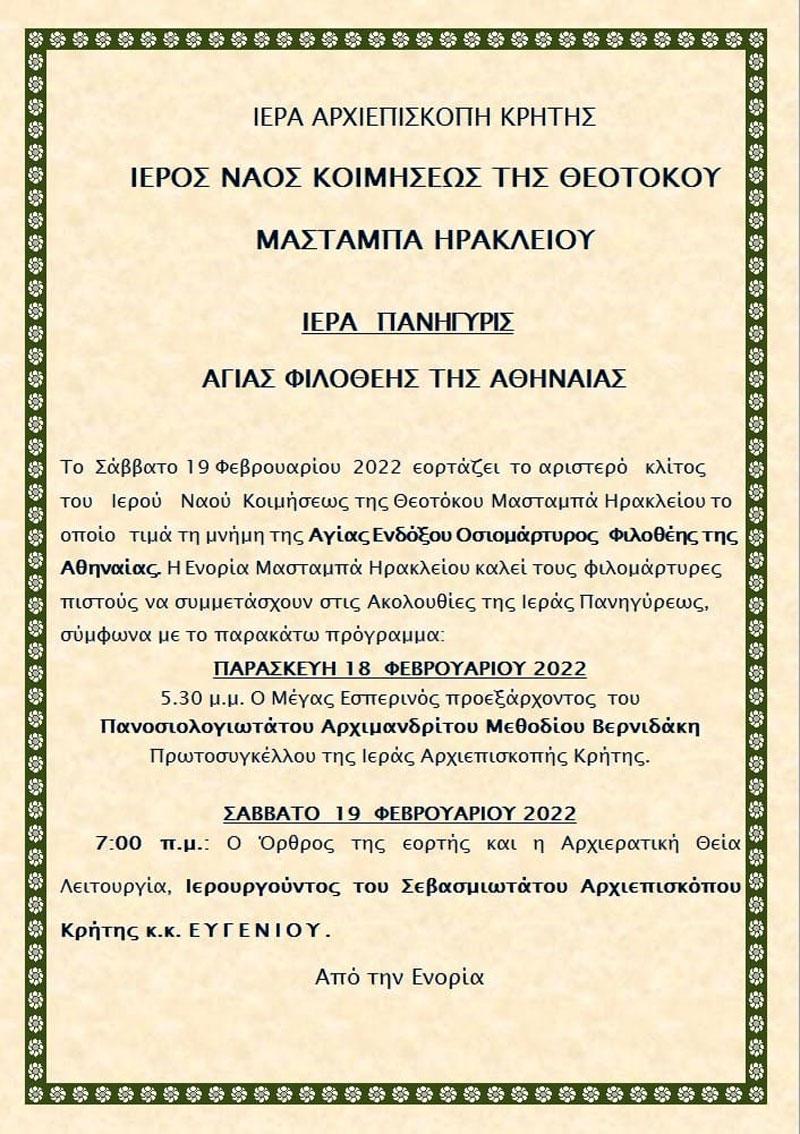 ΙΕΡΑ ΑΡΧΙΕΠΙΣΚΟΠΗ ΚΡΗΤΗΣ

ΙΕΡΟΣ ΝΑΟΣ ΚΟΙΜΗΣΕΩΣ ΤΗΣ ΘΕΟΤΟΚΟΥ

ΜΑΣΤΑΜΠΑ ΗΡΑΚΛΕΙΟΥ

ΙΕΡΑ ΠΑΝΗΓΥΡΙΣ

ΑΓΙΑΣ ΦΙΛΟΘΕΗΣ ΤΗΣ ΑΘΗΝΑΙΑΣ

Το Σάββατο 19 Φεβρουαρίου 2022 εορτάζει το αριστερό κλίτος του Ιερού Ναού Κοιμήσεως της Θεοτόκου Μασταμπά Ηρακλείου το οποίο τιμά τη μνήμη της Αγίας Ενδόξου Οσιομάρτυρος Φιλοθέης της Αθηναίας. Η Ενορία Μασταμπά Ηρακλείου καλεί τους φιλομάρτυρες πιστούς να συμμετάσχουν στις Ακολουθίες της Ιεράς Πανηγύρεως, σύμφωνα με το παρακάτω πρόγραμμα:

ΠΑΡΑΣΚΕΥΗ 18 ΦΕΒΡΟΥΑΡΙΟΥ 2022

5.30 μ.μ. Ο Μέγας Εσπερινός προεξάρχοντος του Πανοσιολογιωτάτου Αρχιμανδρίτου Μεθοδίου Βερνιδάκη Πρωτοσυγκέλλου της Ιεράς Αρχιεπισκοπής Κρήτης.

ΣΑΒΒΑΤΟ 19 ΦΕΒΡΟΥΑΡΙΟΥ 2022

7:00 π.μ.: Ο Όρθρος της εορτής και η Αρχιερατική Θεία Λειτουργία, Ιερουργούντος του Σεβασμιωτάτου Αρχιεπισκόπου Κρήτης κ.κ. ΕΥΓΕΝΙΟΥ.

Από την Ενορία